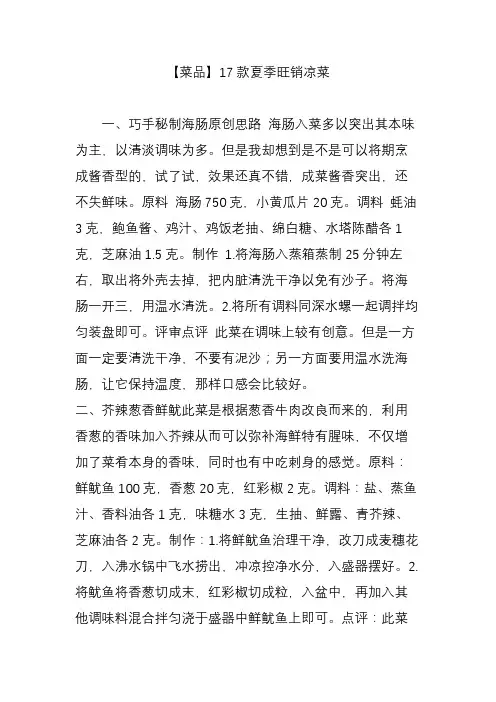 【菜品】17 款夏季旺销凉菜

一、巧手秘制海肠原创思路 海肠入菜多以突出其本味为主，以清淡调味为多。但是我却想到是不是可以将期烹成酱香型的，试了试，效果还真不错，成菜酱香突出，还不失鲜味。原料 海肠 750 克，小黄瓜片 20 克。调料 蚝油 3 克，鲍鱼酱、鸡汁、鸡饭老抽、绵白糖、水塔陈醋各 1 克，芝麻油 1.5 克。制作 1.将海肠入蒸箱蒸制 25 分钟左右，取出将外壳去掉，把内脏清洗干净以免有沙子。将海肠一开三，用温水清洗。2.将所有调料同深水螺一起调拌均匀装盘即可。评审点评 此菜在调味上较有创意。但是一方面一定要清洗干净，不要有泥沙；另一方面要用温水洗海肠，让它保持温度，那样口感会比较好。
二、芥辣葱香鲜鱿此菜是根据葱香牛肉改良而来的，利用香葱的香味加入芥辣从而可以弥补海鲜特有腥味，不仅增加了菜肴本身的香味，同时也有中吃刺身的感觉。原料：鲜鱿鱼 100 克，香葱 20 克，红彩椒 2 克。调料：盐、蒸鱼汁、香料油各 1 克，味糖水 3 克，生抽、鲜露、青芥辣、芝麻油各 2 克。制作：1.将鲜鱿鱼治理干净，改刀成麦穗花刀，入沸水锅中飞水捞出，冲凉控净水分，入盛器摆好。2.将鱿鱼将香葱切成末，红彩椒切成粒，入盆中，再加入其他调味料混合拌匀浇于盛器中鲜鱿鱼上即可。点评：此菜